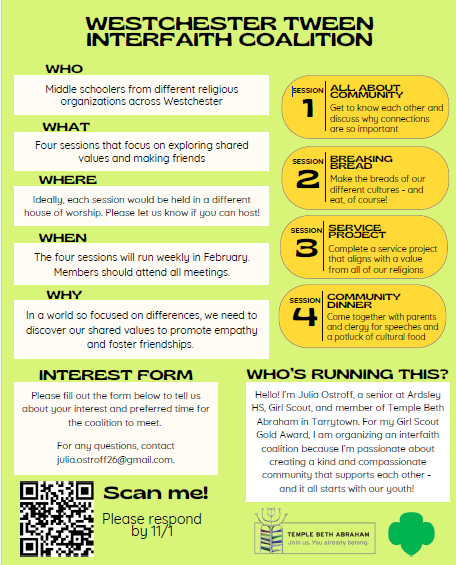 WESTCHESTER TWEEN INTERFAITH COALITION

WHO

Middle schoolers from different religious organizations across Westchester

WHAT

Four sessions that focus on exploring shared values and making friends

WHERE

Ideally, each session would be held in a different house of worship. Please let us know if you can host!

WHEN

The four sessions will run weekly in February. Members should attend all meetings.

WHY

In a world so focused on differences, we need to discover our shared values to promote empathy and foster friendships.

SESSION 1
ALL ABOUT COMMUNITY
Get to know each other and discuss why connections are so important

SESSION 2
BREAKING BREAD
Make the breads of our different cultures - and eat, of course!

SESSION 3
SERVICE PROJECT
Complete a service project that aligns with a value from all of our religions

SESSION 4
COMMUNITY DINNER
Come together with parents and clergy for speeches and a potluck of cultural food

INTEREST FORM

Please fill out the form below to tell us about your interest and preferred time for the coalition to meet.

For any questions, contact julia.ostroff26@gmail.com.

Scan me!

Please respond by 11/1

WHO'S RUNNING THIS?

Hello! I'm Julia Ostroff, a senior at Ardsley HS, Girl Scout, and member of Temple Beth Abraham in Tarrytown. For my Girl Scout Gold Award, I am organizing an interfaith coalition because I'm passionate about creating a kind and compassionate community that supports each other - and it all starts with our youth!

TEMPLE BETH ABRAHAM
Join us. You already belong.